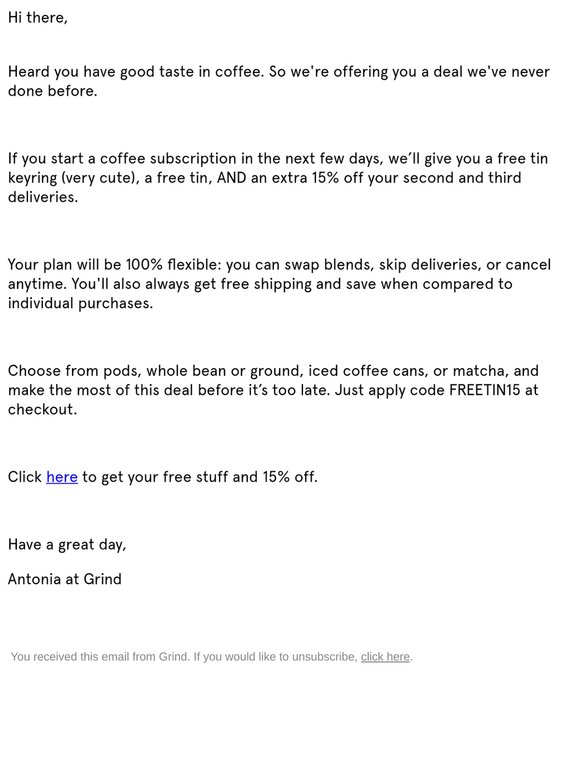 Hi there,

Heard you have good taste in coffee. So we're offering you a deal we've never done before.

If you start a coffee subscription in the next few days, we'll give you a free tin keyring (very cute), a free tin, AND an extra 15% off your second and third deliveries.

Your plan will be 100% flexible: you can swap blends, skip deliveries, or cancel anytime. You'll also always get free shipping and save when compared to individual purchases.

Choose from pods, whole bean or ground, iced coffee cans, or matcha, and make the most of this deal before it's too late. Just apply code FREETIN15 at checkout.

Click here to get your free stuff and 15% off.

Have a great day,

Antonia at Grind

You received this email from Grind. If you would like to unsubscribe, click here.